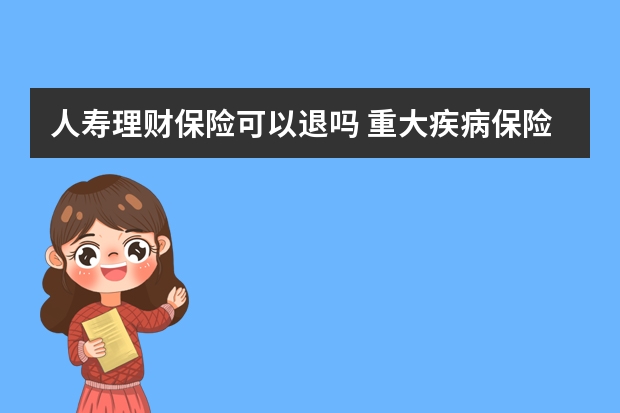 人寿理财保险可以退吗 重大疾病保险